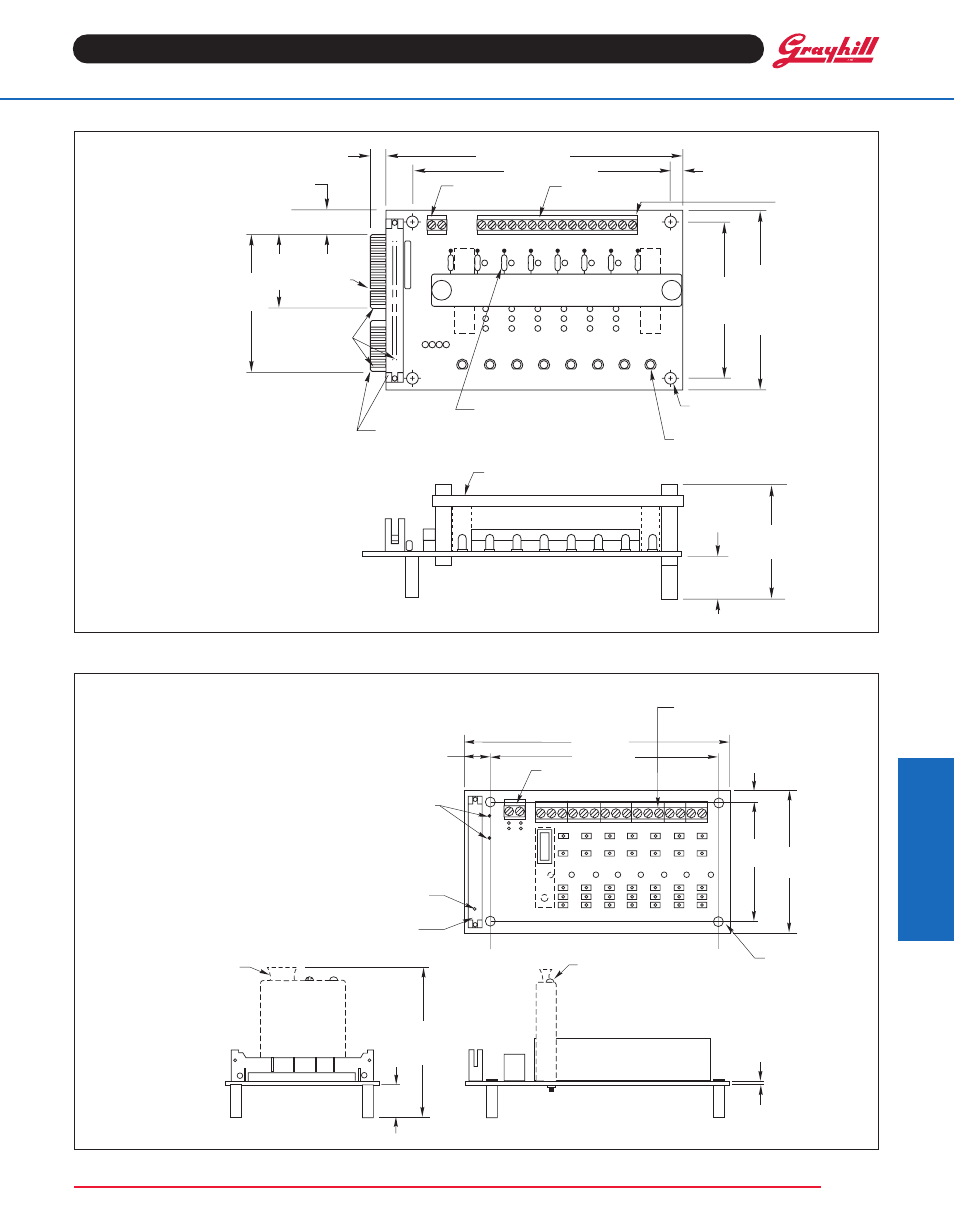 Grayhill